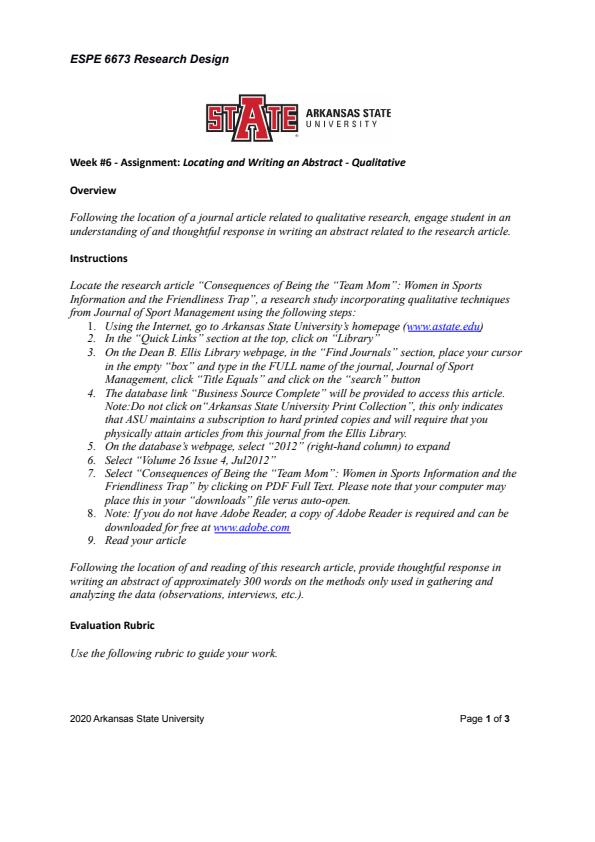 ESPE 6673 Research Design

STATE ARKANSAS STATE UNIVERSITY

Week #6 - Assignment: Locating and Writing an Abstract - Qualitative

Overview

Following the location of a journal article related to qualitative research, engage student in an understanding of and thoughtful response in writing an abstract related to the research article.

Instructions

Locate the research article "Consequences of Being the "Team Mom": Women in Sports Information and the Friendliness Trap", a research study incorporating qualitative techniques from Journal of Sport Management using the following steps:
1. Using the Internet, go to Arkansas State University's homepage (www.astate.edu)
2. In the "Quick Links" section at the top, click on "Library"
3. On the Dean B. Ellis Library webpage, in the "Find Journals" section, place your cursor in the empty "box" and type in the FULL name of the journal, Journal of Sport Management, click "Title Equals" and click on the "search" button
4. The database link "Business Source Complete" will be provided to access this article. Note:Do not click on"Arkansas State University Print Collection", this only indicates that ASU maintains a subscription to hard printed copies and will require that you physically attain articles from this journal from the Ellis Library.
5. On the database's webpage, select "2012" (right-hand column) to expand
6. Select "Volume 26 Issue 4, Jul2012"
7. Select "Consequences of Being the "Team Mom": Women in Sports Information and the Friendliness Trap" by clicking on PDF Full Text. Please note that your computer may place this in your "downloads" file verus auto-open.
8. Note: If you do not have Adobe Reader, a copy of Adobe Reader is required and can be downloaded for free at www.adobe.com
9. Read your article

Following the location of and reading of this research article, provide thoughtful response in writing an abstract of approximately 300 words on the methods only used in gathering and analyzing the data (observations, interviews, etc.).

Evaluation Rubric

Use the following rubric to guide your work.

2020 Arkansas State University

Page 1 of 3